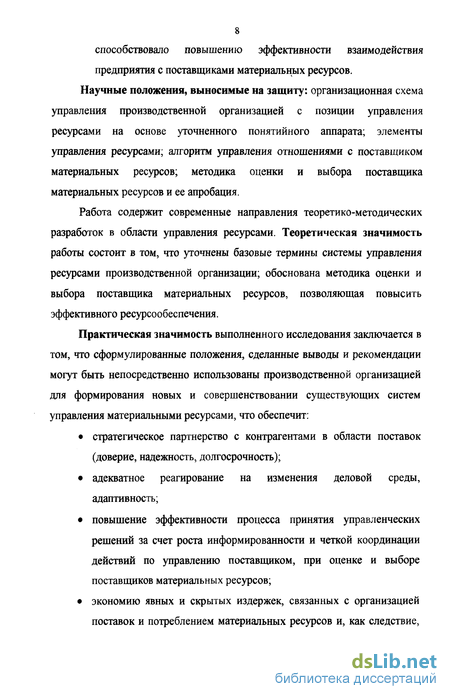 8

способствовало повышению эффективности взаимодействия предприятия с поставщиками материальных ресурсов.

Научные положения, выносимые на защиту: организационная схема управления производственной организацией с позиции управления ресурсами на основе уточненного понятийного аппарата; элементы управления ресурсами; алгоритм управления отношениями с поставщиком материальных ресурсов; методика оценки и выбора поставщика материальных ресурсов и ее апробация.

Работа содержит современные направления теоретико-методических разработок в области управления ресурсами. Теоретическая значимость работы состоит в том, что уточнены базовые термины системы управления ресурсами производственной организации; обоснована методика оценки и выбора поставщика материальных ресурсов, позволяющая повысить эффективного ресурсообеспечения.

Практическая значимость выполненного исследования заключается в том, что сформулированные положения, сделанные выводы и рекомендации могут быть непосредственно использованы производственной организацией для формирования новых и совершенствовании существующих систем управления материальными ресурсами, что обеспечит:

• стратегическое партнерство с контрагентами в области поставок (доверие, надежность, долгосрочность);

• адекватное реагирование на изменения деловой среды, адаптивность;

• повышение эффективности процесса принятия управленческих решений за счет роста информированности и четкой координации действий по управлению поставщиком, при оценке и выборе поставщиков материальных ресурсов;

• экономию явных и скрытых издержек, связанных с организацией поставок и потреблением материальных ресурсов и, как следствие,

dsLib.net
библиотека диссертаций